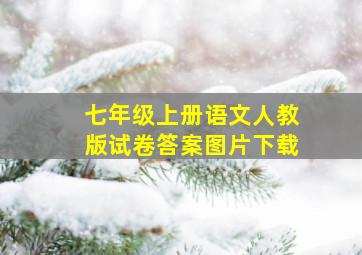 七年级上册语文人教版试卷答案图片下载